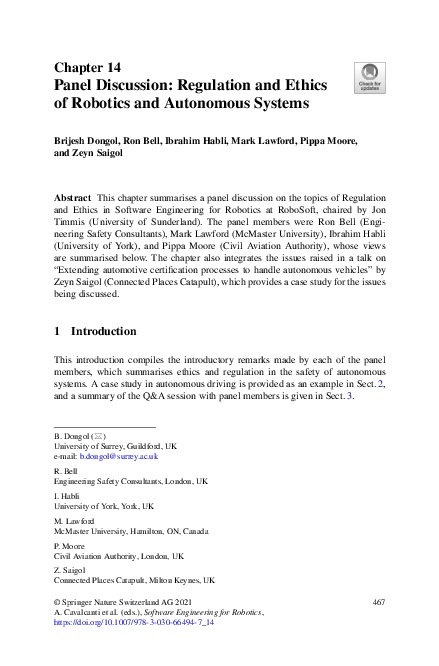 Chapter 14
Panel Discussion: Regulation and Ethics of Robotics and Autonomous Systems

Check for updates

Brijesh Dongol, Ron Bell, Ibrahim Habli, Mark Lawford, Pippa Moore, and Zeyn Saigol

Abstract This chapter summarises a panel discussion on the topics of Regulation and Ethics in Software Engineering for Robotics at RoboSoft, chaired by Jon Timmis (University of Sunderland). The panel members were Ron Bell (Engineering Safety Consultants), Mark Lawford (McMaster University), Ibrahim Habli (University of York), and Pippa Moore (Civil Aviation Authority), whose views are summarised below. The chapter also integrates the issues raised in a talk on "Extending automotive certification processes to handle autonomous vehicles" by Zeyn Saigol (Connected Places Catapult), which provides a case study for the issues being discussed.

1 Introduction

This introduction compiles the introductory remarks made by each of the panel members, which summarises ethics and regulation in the safety of autonomous systems. A case study in autonomous driving is provided as an example in Sect. 2, and a summary of the Q&A session with panel members is given in Sect. 3.

B. Dongol (✉)
University of Surrey, Guildford, UK
e-mail: b.dongol@surrey.ac.uk

R. Bell
Engineering Safety Consultants, London, UK

I. Habli
University of York, York, UK

M. Lawford
McMaster University, Hamilton, ON, Canada

P. Moore
Civil Aviation Authority, London, UK

Z. Saigol
Connected Places Catapult, Milton Keynes, UK

© Springer Nature Switzerland AG 2021
A. Cavalcanti et al. (eds.), Software Engineering for Robotics,
https://doi.org/10.1007/978-3-030-66494-7_14

467